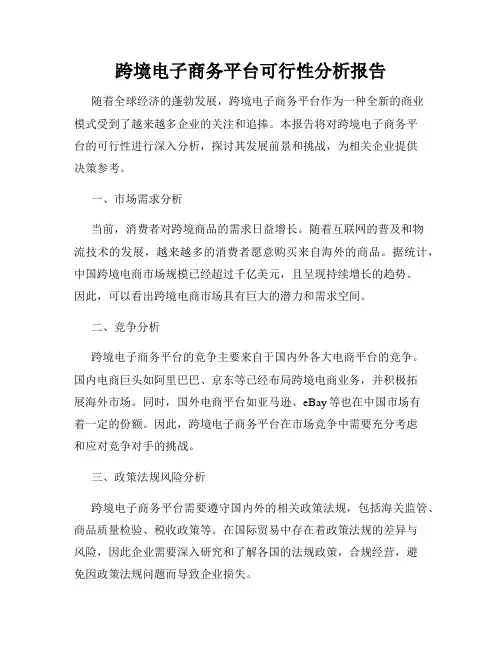 跨境电子商务平台可行性分析报告

随着全球经济的蓬勃发展，跨境电子商务平台作为一种全新的商业模式受到了越来越多企业的关注和追捧。本报告将对跨境电子商务平台的可行性进行深入分析，探讨其发展前景和挑战，为相关企业提供决策参考。

一、市场需求分析

当前，消费者对跨境商品的需求日益增长。随着互联网的普及和物流技术的发展，越来越多的消费者愿意购买来自海外的商品。据统计，中国跨境电商市场规模已经超过千亿美元，且呈现持续增长的趋势。因此，可以看出跨境电商市场具有巨大的潜力和需求空间。

二、竞争分析

跨境电子商务平台的竞争主要来自于国内外各大电商平台的竞争。国内电商巨头如阿里巴巴、京东等已经布局跨境电商业务，并积极拓展海外市场。同时，国外电商平台如亚马逊、eBay等也在中国市场有着一定的份额。因此，跨境电子商务平台在市场竞争中需要充分考虑和应对竞争对手的挑战。

三、政策法规风险分析

跨境电子商务平台需要遵守国内外的相关政策法规，包括海关监管、商品质量检验、税收政策等。在国际贸易中存在着政策法规的差异与风险，因此企业需要深入研究和了解各国的法规政策，合规经营，避免因政策法规问题而导致企业损失。